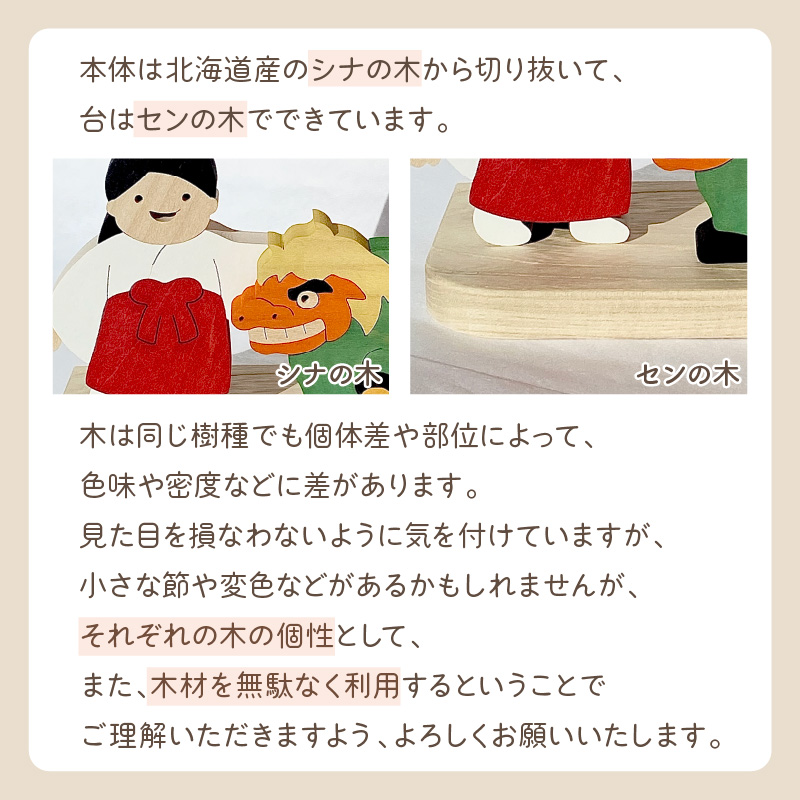 本体は北海道産のシナの木から切り抜いて、
台はセンの木でできています。

シナの木

センの木

木は同じ樹種でも個体差や部位によって、
色味や密度などに差があります。
見た目を損なわないように気を付けていますが、
小さな節や変色などがあるかもしれませんが、
それぞれの木の個性として、
また、木材を無駄なく利用するということで
ご理解いただきますよう、よろしくお願いいたします。